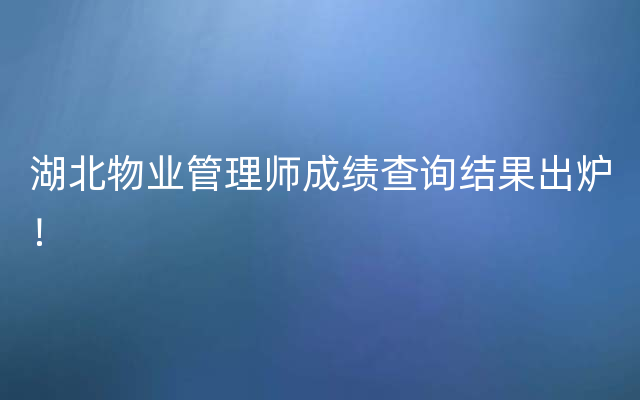 湖北物业管理师成绩查询结果出炉！